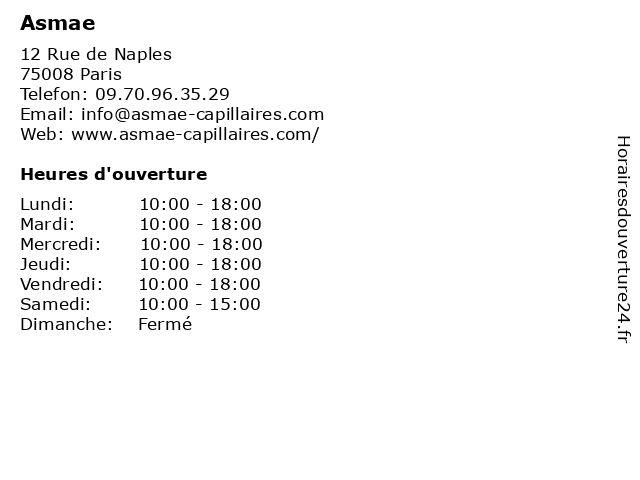 Asmae

12 Rue de Naples
75008 Paris
Telefon: 09.70.96.35.29
Email: info@asmae-capillaires.com
Web: www.asmae-capillaires.com/

Heures d'ouverture

Lundi: 10:00 - 18:00
Mardi: 10:00 - 18:00
Mercredi: 10:00 - 18:00
Jeudi: 10:00 - 18:00
Vendredi: 10:00 - 18:00
Samedi: 10:00 - 15:00
Dimanche: Fermé

Horairesdouverture24.fr